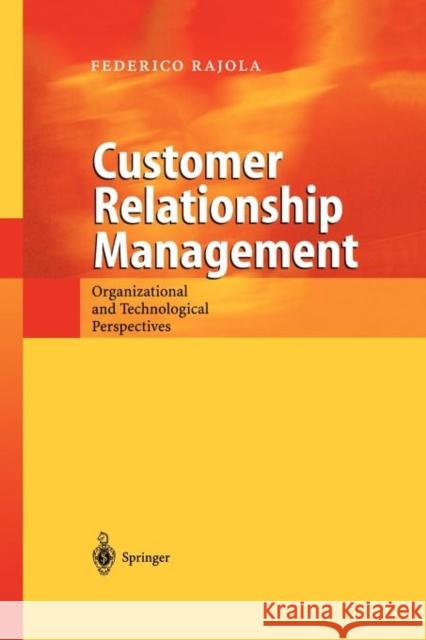 FEDERICO RAJOLA

Customer Relationship Management

Organizational and Technological Perspectives

Springer

KRAINA KSIĄŻEK